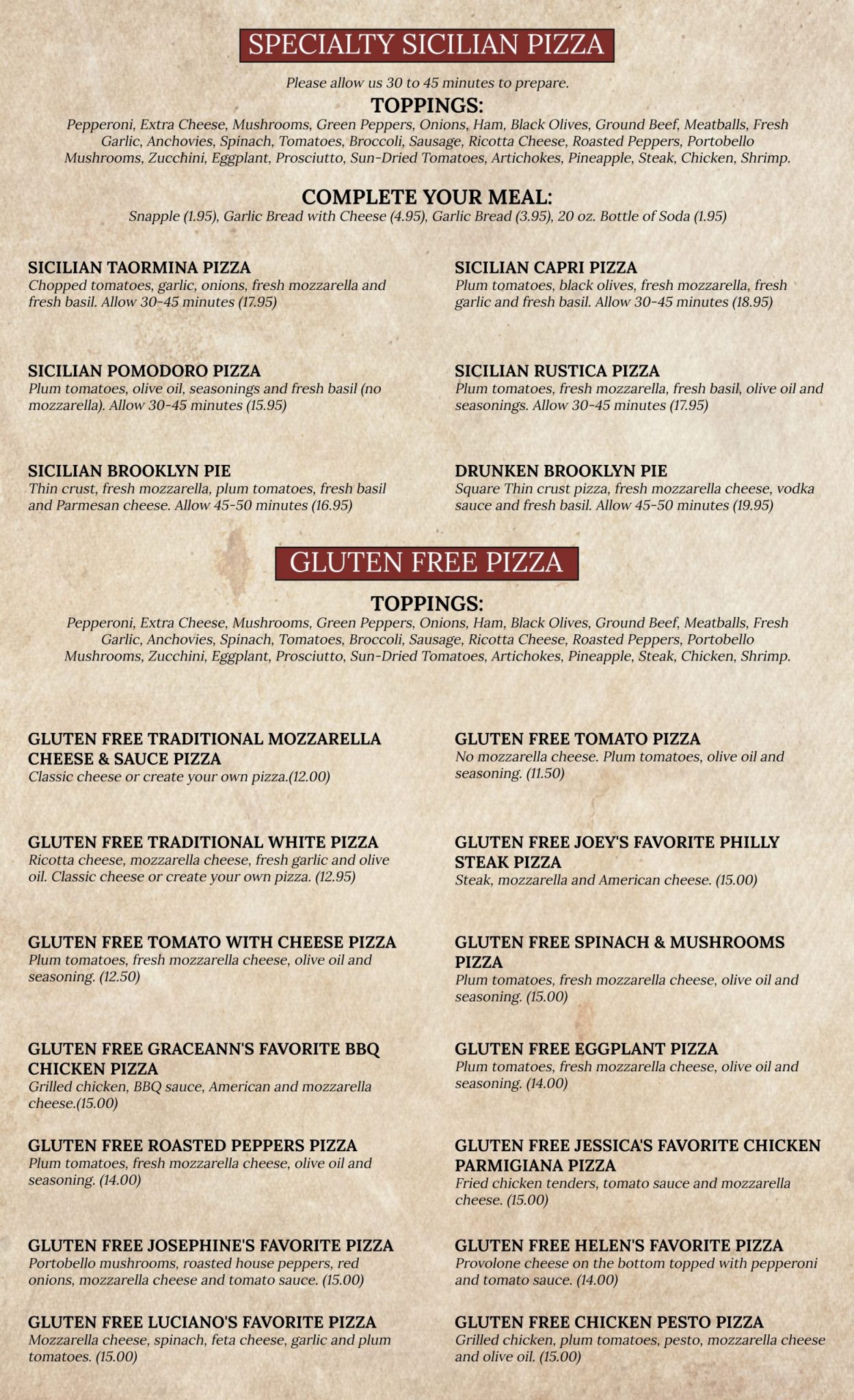 SPECIALTY SICILIAN PIZZA

Please allow us 30 to 45 minutes to prepare.

TOPPINGS:

Pepperoni, Extra Cheese, Mushrooms, Green Peppers, Onions, Ham, Black Olives, Ground Beef, Meatballs, Fresh Garlic, Anchovies, Spinach, Tomatoes, Broccoli, Sausage, Ricotta Cheese, Roasted Peppers, Portobello Mushrooms, Zucchini, Eggplant, Prosciutto, Sun-Dried Tomatoes, Artichokes, Pineapple, Steak, Chicken, Shrimp.

COMPLETE YOUR MEAL:

Snapple (1.95), Garlic Bread with Cheese (4.95), Garlic Bread (3.95), 20 oz. Bottle of Soda (1.95)

SICILIAN TAORMINA PIZZA
Chopped tomatoes, garlic, onions, fresh mozzarella and fresh basil. Allow 30-45 minutes (17.95)

SICILIAN POMODORO PIZZA
Plum tomatoes, olive oil, seasonings and fresh basil (no mozzarella). Allow 30-45 minutes (15.95)

SICILIAN BROOKLYN PIE
Thin crust, fresh mozzarella, plum tomatoes, fresh basil and Parmesan cheese. Allow 45-50 minutes (16.95)

SICILIAN CAPRI PIZZA
Plum tomatoes, black olives, fresh mozzarella, fresh garlic and fresh basil. Allow 30-45 minutes (18.95)

SICILIAN RUSTICA PIZZA
Plum tomatoes, fresh mozzarella, fresh basil, olive oil and seasonings. Allow 30-45 minutes (17.95)

DRUNKEN BROOKLYN PIE
Square Thin crust pizza, fresh mozzarella cheese, vodka sauce and fresh basil. Allow 45-50 minutes (19.95)

GLUTEN FREE PIZZA

TOPPINGS:

Pepperoni, Extra Cheese, Mushrooms, Green Peppers, Onions, Ham, Black Olives, Ground Beef, Meatballs, Fresh Garlic, Anchovies, Spinach, Tomatoes, Broccoli, Sausage, Ricotta Cheese, Roasted Peppers, Portobello Mushrooms, Zucchini, Eggplant, Prosciutto, Sun-Dried Tomatoes, Artichokes, Pineapple, Steak, Chicken, Shrimp.

GLUTEN FREE TRADITIONAL MOZZARELLA CHEESE & SAUCE PIZZA
Classic cheese or create your own pizza.(12.00)

GLUTEN FREE TRADITIONAL WHITE PIZZA
Ricotta cheese, mozzarella cheese, fresh garlic and olive oil. Classic cheese or create your own pizza. (12.95)

GLUTEN FREE TOMATO WITH CHEESE PIZZA
Plum tomatoes, fresh mozzarella cheese, olive oil and seasoning. (12.50)

GLUTEN FREE GRACEANN'S FAVORITE BBQ CHICKEN PIZZA
Grilled chicken, BBQ sauce, American and mozzarella cheese.(15.00)

GLUTEN FREE ROASTED PEPPERS PIZZA
Plum tomatoes, fresh mozzarella cheese, olive oil and seasoning. (14.00)

GLUTEN FREE JOSEPHINE'S FAVORITE PIZZA
Portobello mushrooms, roasted house peppers, red onions, mozzarella cheese and tomato sauce. (15.00)

GLUTEN FREE LUCIANO'S FAVORITE PIZZA
Mozzarella cheese, spinach, feta cheese, garlic and plum tomatoes. (15.00)

GLUTEN FREE TOMATO PIZZA
No mozzarella cheese. Plum tomatoes, olive oil and seasoning. (11.50)

GLUTEN FREE JOEY'S FAVORITE PHILLY STEAK PIZZA
Steak, mozzarella and American cheese. (15.00)

GLUTEN FREE SPINACH & MUSHROOMS PIZZA
Plum tomatoes, fresh mozzarella cheese, olive oil and seasoning. (15.00)

GLUTEN FREE EGGPLANT PIZZA
Plum tomatoes, fresh mozzarella cheese, olive oil and seasoning. (14.00)

GLUTEN FREE JESSICA'S FAVORITE CHICKEN PARMIGIANA PIZZA
Fried chicken tenders, tomato sauce and mozzarella cheese. (15.00)

GLUTEN FREE HELEN'S FAVORITE PIZZA
Provolone cheese on the bottom topped with pepperoni and tomato sauce. (14.00)

GLUTEN FREE CHICKEN PESTO PIZZA
Grilled chicken, plum tomatoes, pesto, mozzarella cheese and olive oil. (15.00)